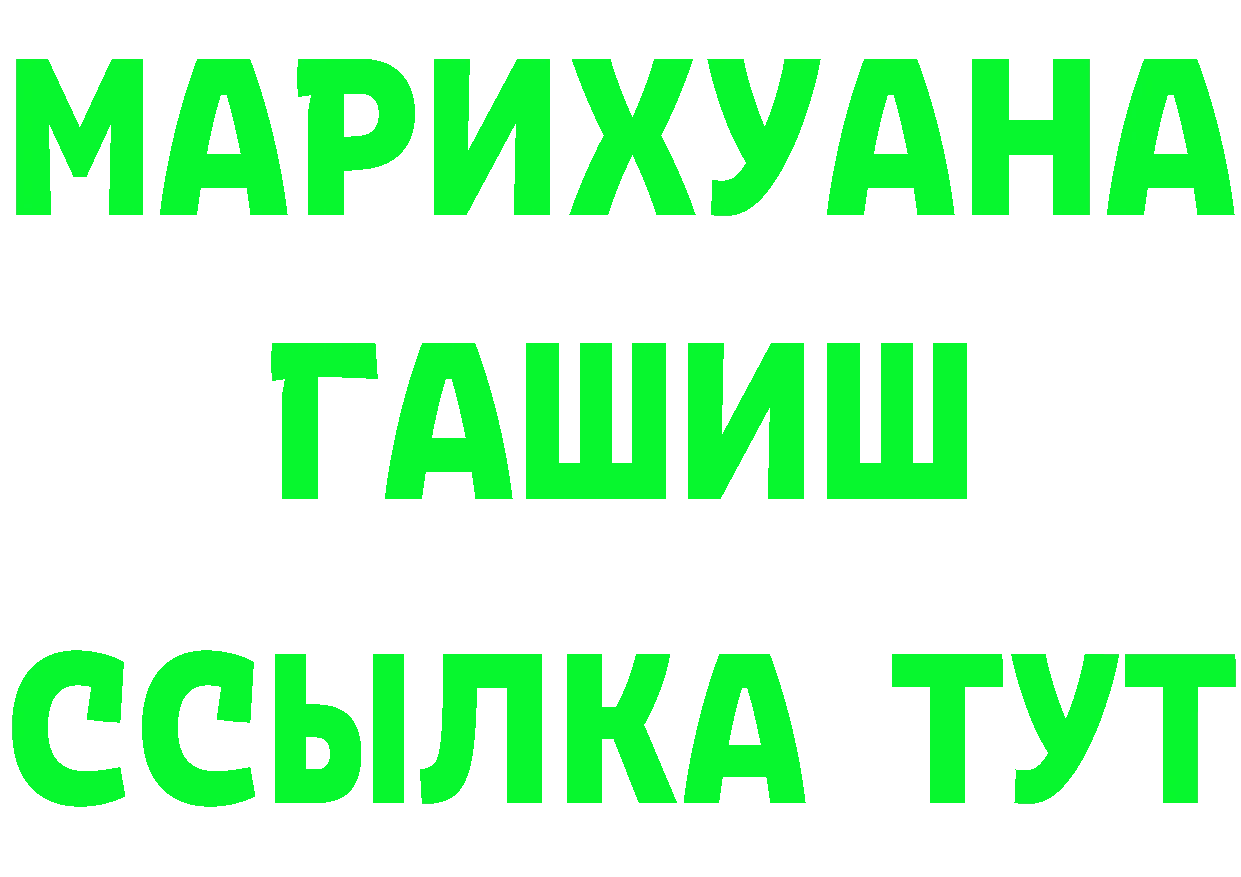 МАРИХУАНА
ГАШИШ
ССЫЛКА ТУТ